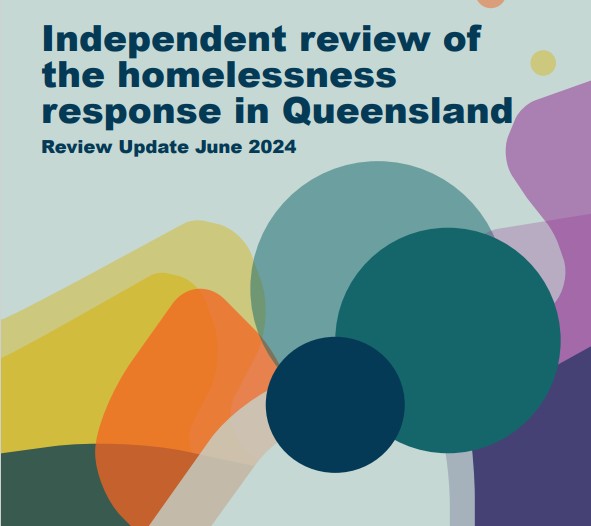 Independent review of the homelessness response in Queensland

Review Update June 2024